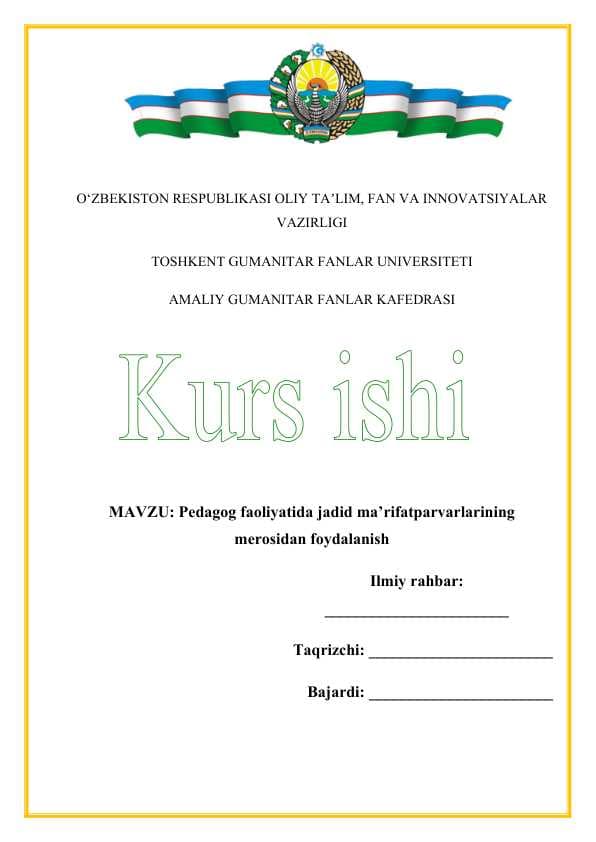 O‘ZBEKISTON RESPUBLIKASI OLIY TA’LIM, FAN VA INNOVATSIYALAR VAZIRLIGI

TOSHKENT GUMANITAR FANLAR UNIVERSITETI

AMALIY GUMANITAR FANLAR KAFEDRASI

Kurs ishi

MAVZU: Pedagog faoliyatida jadid ma’rifatparvarlarining merosidan foydalanish

Ilmiy rahbar:

________________________

Taqrizchi: ________________________

Bajardi: ________________________